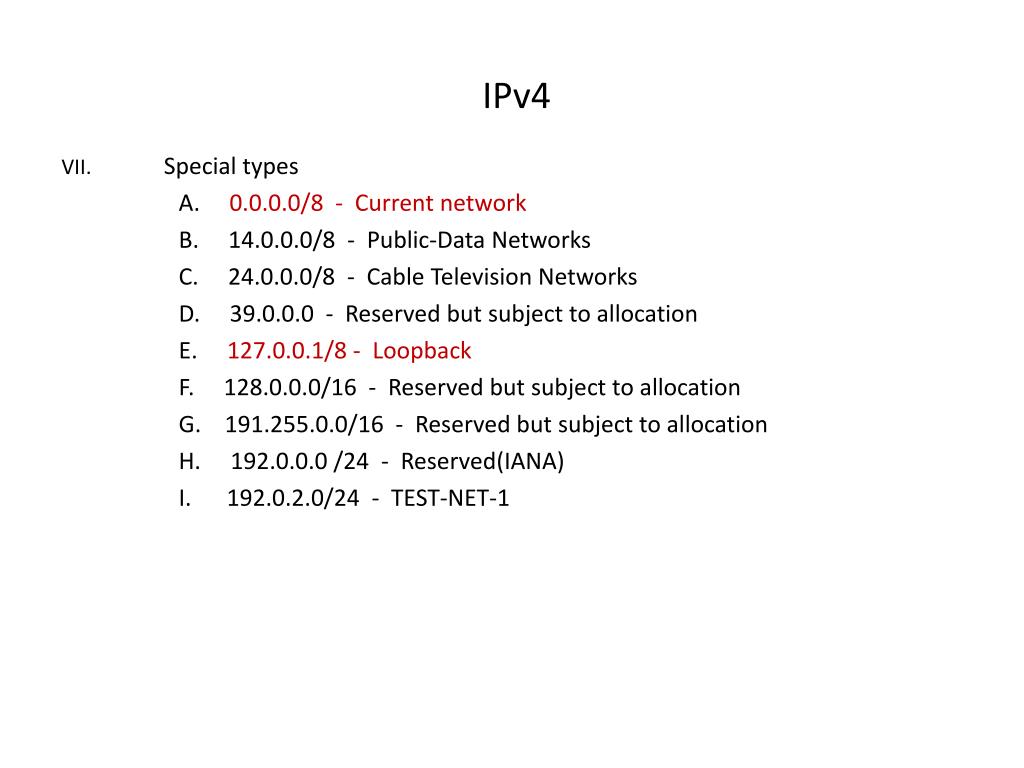 IPv4

VII. Special types

A. 0.0.0.0/8 - Current network

B. 14.0.0.0/8 - Public-Data Networks

C. 24.0.0.0/8 - Cable Television Networks

D. 39.0.0.0 - Reserved but subject to allocation

E. 127.0.0.1/8 - Loopback

F. 128.0.0.0/16 - Reserved but subject to allocation

G. 191.255.0.0/16 - Reserved but subject to allocation

H. 192.0.0.0 /24 - Reserved(IANA)

I. 192.0.2.0/24 - TEST-NET-1